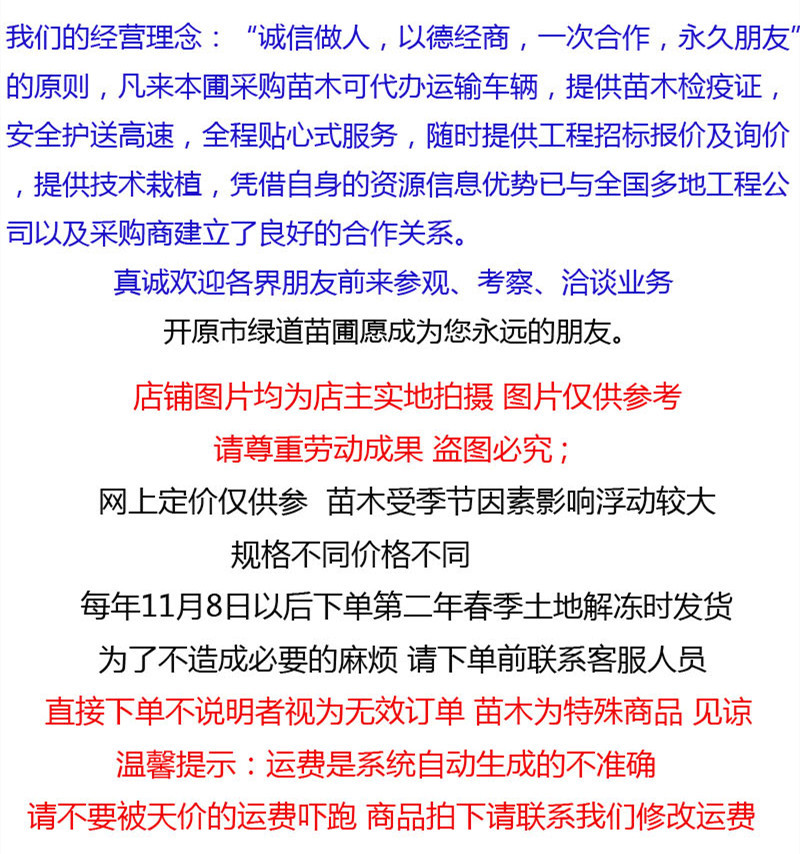 我们的经营理念：“诚信做人，以德经商，一次合作，永久朋友”的原则，凡来本圃采购苗木可代办运输车辆，提供苗木检疫证，安全护送高速，全程贴心式服务，随时提供工程招标报价及询价，提供技术栽植，凭借自身的资源信息优势已与全国多地工程公司以及采购商建立了良好的合作关系。

真诚欢迎各界朋友前来参观、考察、洽谈业务

开原市绿道苗圃愿成为您永远的朋友。

店铺图片均为店主实地拍摄 图片仅供参考

请尊重劳动成果 盗图必究；

网上定价仅供参 苗木受季节因素影响浮动较大

规格不同价格不同

每年11月8日以后下单第二年春季土地解冻时发货

为了不造成必要的麻烦 请下单前联系客服人员

直接下单不说明者视为无效订单 苗木为特殊商品 见谅

温馨提示：运费是系统自动生成的不准确

请不要被天价的运费吓跑 商品拍下请联系我们修改运费